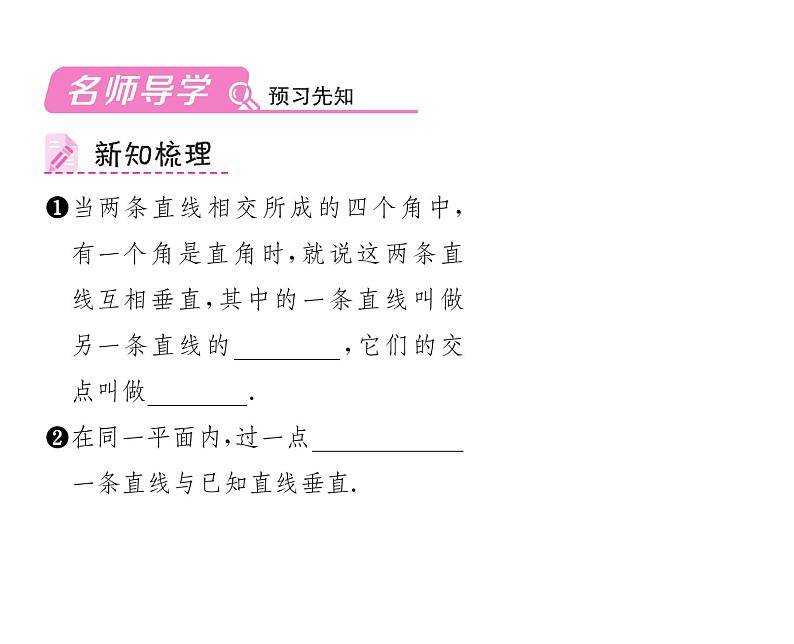 名师导学 预习先知

新知梳理

❶当两条直线相交所成的四个角中，有一个角是直角时，就说这两条直线互相垂直，其中的一条直线叫做另一条直线的________，它们的交点叫做________.

❷在同一平面内，过一点____________一条直线与已知直线垂直.